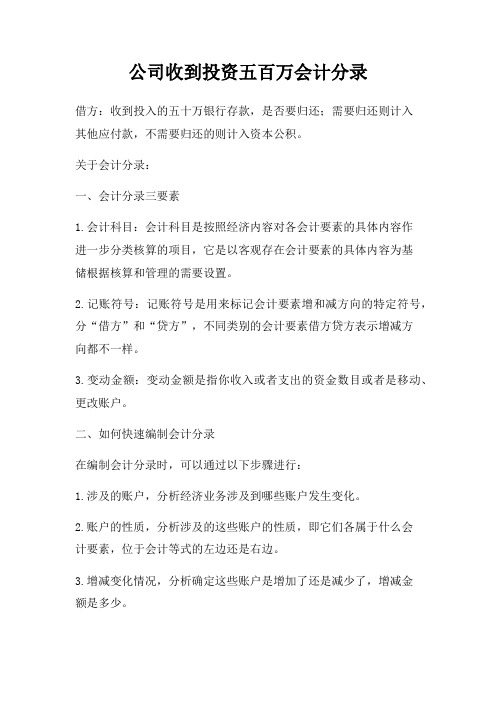 公司收到投资五百万会计分录

借方：收到投入的五十万银行存款，是否要归还；需要归还则计入其他应付款，不需要归还的则计入资本公积。

关于会计分录：

一、会计分录三要素

1.会计科目：会计科目是按照经济内容对各会计要素的具体内容作进一步分类核算的项目，它是以客观存在会计要素的具体内容为基储根据核算和管理的需要设置。

2.记账符号：记账符号是用来标记会计要素增和减方向的特定符号，分“借方”和“贷方”，不同类别的会计要素借方贷方表示增减方向都不一样。

3.变动金额：变动金额是指你收入或者支出的资金数目或者是移动、更改账户。

二、如何快速编制会计分录

在编制会计分录时，可以通过以下步骤进行：

1.涉及的账户，分析经济业务涉及到哪些账户发生变化。

2.账户的性质，分析涉及的这些账户的性质，即它们各属于什么会计要素，位于会计等式的左边还是右边。

3.增减变化情况，分析确定这些账户是增加了还是减少了，增减金额是多少。